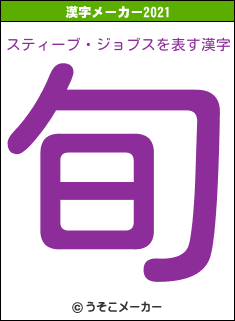 漢字メーカー2021

スティーブ・ジョブスを表す漢字

旬

© うそこメーカー